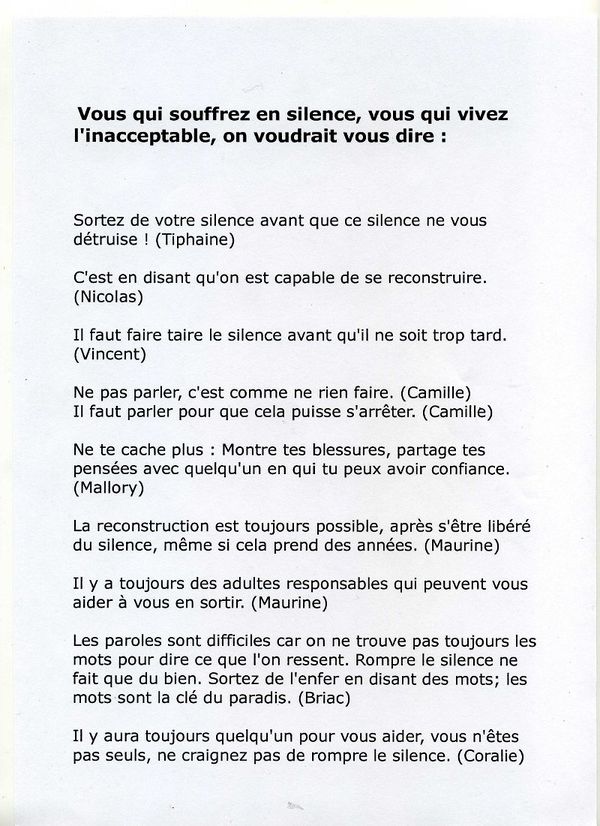 Vous qui souffrez en silence, vous qui vivez l'inacceptable, on voudrait vous dire :

Sortez de votre silence avant que ce silence ne vous détruise ! (Tiphaine)

C'est en disant qu'on est capable de se reconstruire. (Nicolas)

Il faut faire taire le silence avant qu'il ne soit trop tard. (Vincent)

Ne pas parler, c'est comme ne rien faire. (Camille)
Il faut parler pour que cela puisse s'arrêter. (Camille)

Ne te cache plus : Montre tes blessures, partage tes pensées avec quelqu'un en qui tu peux avoir confiance. (Mallory)

La reconstruction est toujours possible, après s'être libéré du silence, même si cela prend des années. (Maurine)

Il y a toujours des adultes responsables qui peuvent vous aider à vous en sortir. (Maurine)

Les paroles sont difficiles car on ne trouve pas toujours les mots pour dire ce que l'on ressent. Rompre le silence ne fait que du bien. Sortez de l'enfer en disant des mots; les mots sont la clé du paradis. (Briac)

Il y aura toujours quelqu'un pour vous aider, vous n'êtes pas seuls, ne craignez pas de rompre le silence. (Coralie)